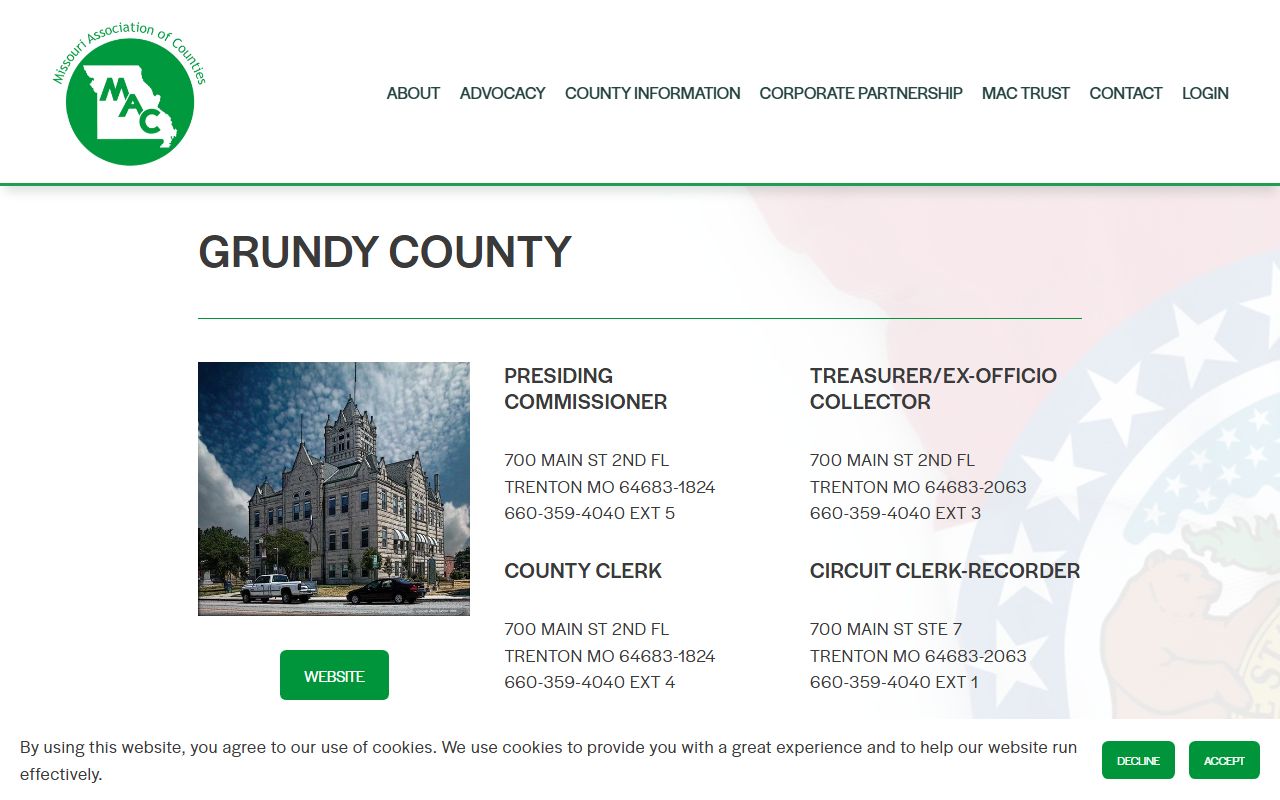 Missouri Association of Counties
MAC

ABOUT ADVOCACY COUNTY INFORMATION CORPORATE PARTNERSHIP MAC TRUST CONTACT LOGIN

GRUNDY COUNTY

WEBSITE

PRESIDING COMMISSIONER

700 MAIN ST 2ND FL
TRENTON MO 64683-1824
660-359-4040 EXT 5

COUNTY CLERK

700 MAIN ST 2ND FL
TRENTON MO 64683-1824
660-359-4040 EXT 4

TREASURER/EX-OFFICIO COLLECTOR

700 MAIN ST 2ND FL
TRENTON MO 64683-2063
660-359-4040 EXT 3

CIRCUIT CLERK-RECORDER

700 MAIN ST STE 7
TRENTON MO 64683-2063
660-359-4040 EXT 1

By using this website, you agree to our use of cookies. We use cookies to provide you with a great experience and to help our website run effectively.

DECLINE ACCEPT